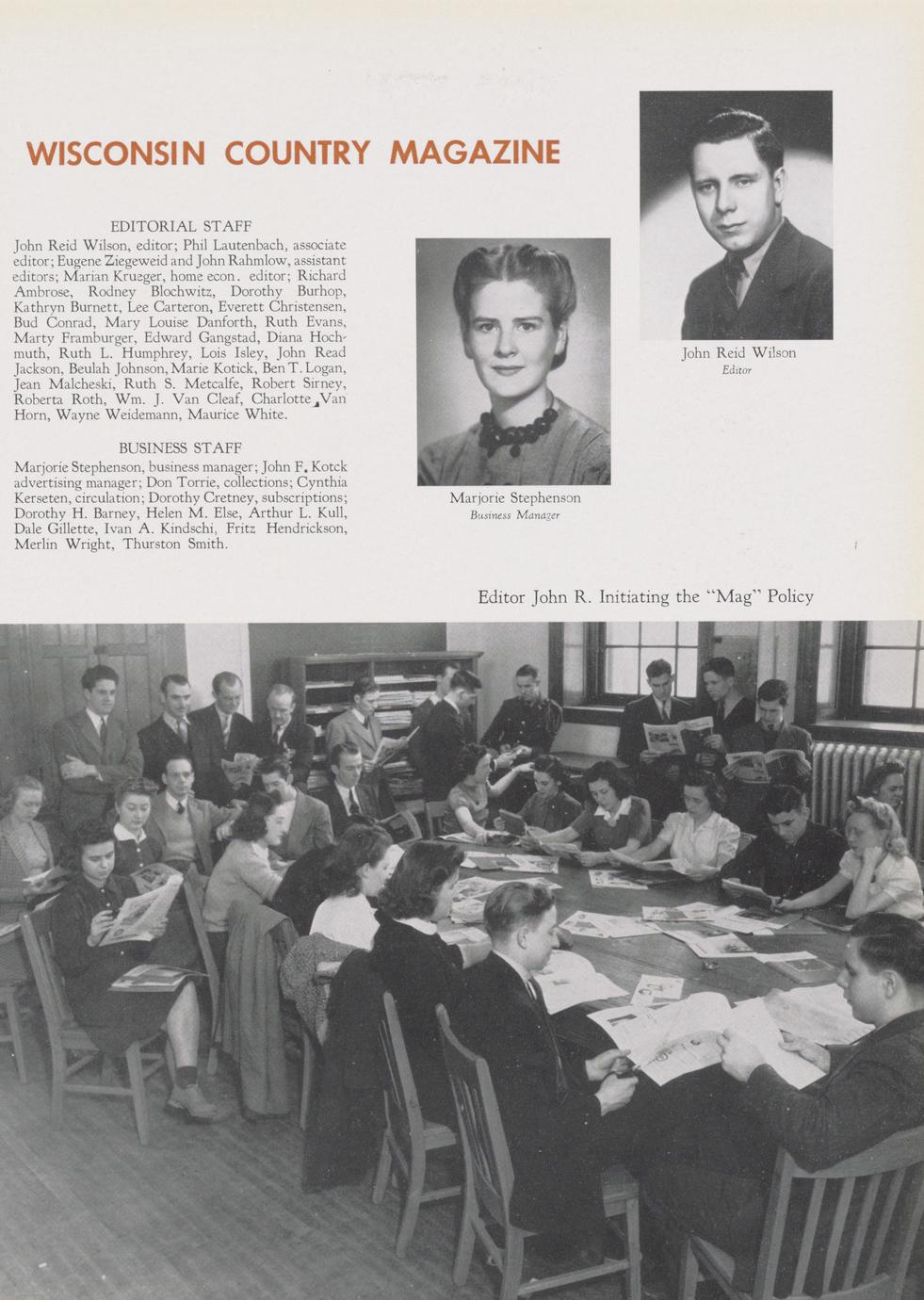 WISCONSIN COUNTRY MAGAZINE

EDITORIAL STAFF
John Reid Wilson, editor; Phil Lautenbach, associate editor; Eugene Ziegeweid and John Rahmlow, assistant editors; Marian Krueger, home econ. editor; Richard Ambrose, Rodney Blochwitz, Dorothy Burhop, Kathryn Burnett, Lee Carteron, Everett Christensen, Bud Conrad, Mary Louise Danforth, Ruth Evans, Marty Framburger, Edward Gangstad, Diana Hochmuth, Ruth L. Humphrey, Lois Isley, John Read Jackson, Beulah Johnson, Marie Kotick, Ben T. Logan, Jean Malcheski, Ruth S. Metcalfe, Robert Sirney, Roberta Roth, Wm. J. Van Cleaf, Charlotte Van Horn, Wayne Weidemann, Maurice White.

BUSINESS STAFF
Marjorie Stephenson, business manager; John F. Kotck advertising manager; Don Torrie, collections; Cynthia Kerseten, circulation; Dorothy Cretney, subscriptions; Dorothy H. Barney, Helen M. Else, Arthur L. Kull, Dale Gillette, Ivan A. Kindschi, Fritz Hendrickson, Merlin Wright, Thurston Smith.

Marjorie Stephenson
Business Manager

John Reid Wilson
Editor

Editor John R. Initiating the "Mag" Policy